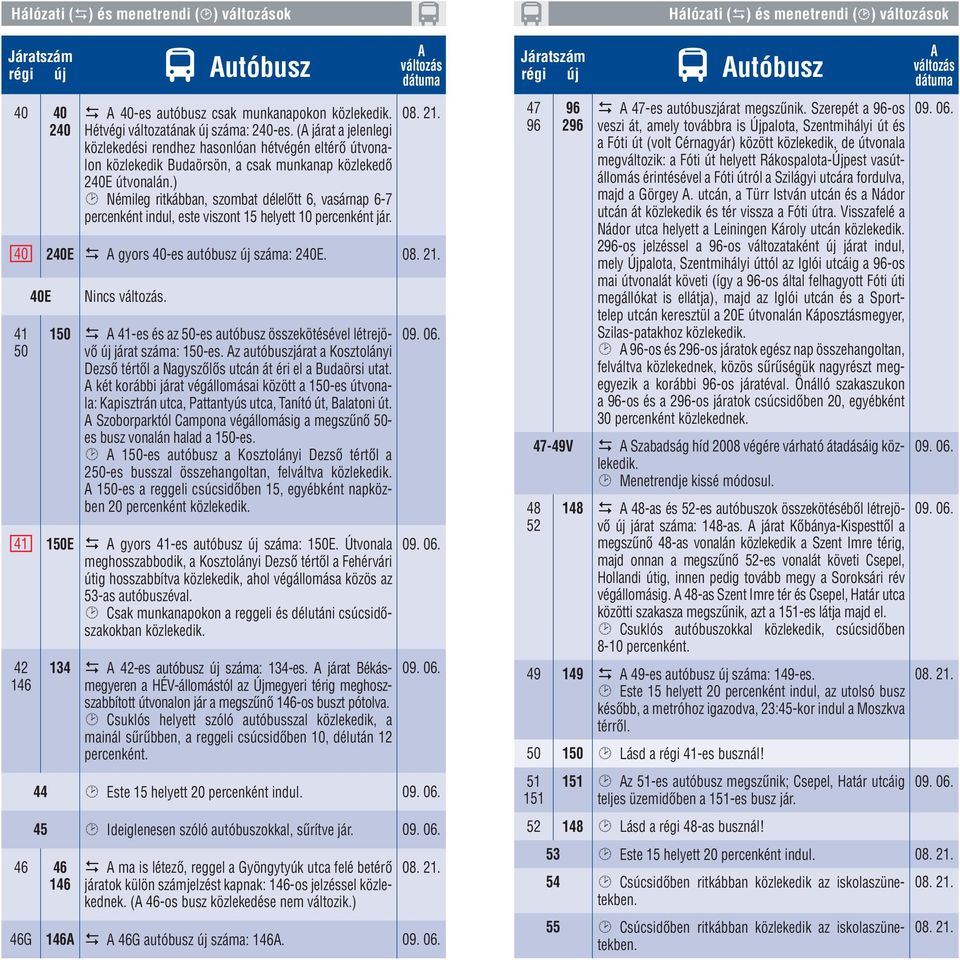 Hálózati (⇆) és menetrendi (◷) változások

| Járatszám régi | új | Autóbusz | A változás dátuma |
|---|---|---|---|
| 40 | 40 240 | ⇆ A 40-es autóbusz csak munkanapokon közlekedik. Hétvégi változatának új száma: 240-es. (A járat a jelenlegi közlekedési rendhez hasonlóan hétvégén eltérő útvonalon közlekedik Budaörsön, a csak munkanap közlekedő 240E útvonalán.) ◷ Némileg ritkábban, szombat délelőtt 6, vasárnap 6-7 percenként indul, este viszont 15 helyett 10 percenként jár. | 08. 21. |
| 40 | 240E | ⇆ A gyors 40-es autóbusz új száma: 240E. | 08. 21. |
| 40E | | Nincs változás. | |
| 41 50 | 150 | ⇆ A 41-es és az 50-es autóbusz összekötésével létrejövő új járat száma: 150-es. Az autóbuszjárat a Kosztolányi Dezső tértől a Nagyszőlős utcán át éri el a Budaörsi utat. A két korábbi járat végállomásai között a 150-es útvonala: Kapisztrán utca, Pattantyús utca, Tanító út, Balatoni út. A Szoborparktól Campona végállomásig a megszűnő 50-es busz vonalán halad a 150-es. ◷ A 150-es autóbusz a Kosztolányi Dezső tértől a 250-es busszal összehangoltan, felváltva közlekedik. A 150-es a reggeli csúcsidőben 15, egyébként napközben 20 percenként közlekedik. | 09. 06. |
| 41 | 150E | ⇆ A gyors 41-es autóbusz új száma: 150E. Útvonala meghosszabbodik, a Kosztolányi Dezső tértől a Fehérvári útig hosszabbítva közlekedik, ahol végállomása közös az 53-as autóbuszéval. ◷ Csak munkanapokon a reggeli és délutáni csúcsidőszakokban közlekedik. | 09. 06. |
| 42 146 | 134 | ⇆ A 42-es autóbusz új száma: 134-es. A járat Békásmegyeren a HÉV-állomástól az Újmegyeri térig meghosszabbított útvonalon jár a megszűnő 146-os buszt pótolva. ◷ Csuklós helyett szóló autóbusszal közlekedik, a mainál sűrűbben, a reggeli csúcsidőben 10, délután 12 percenként. | 09. 06. |
| 44 | | ◷ Este 15 helyett 20 percenként indul. | 09. 06. |
| 45 | | ◷ Ideiglenesen szóló autóbuszokkal, sűrítve jár. | 09. 06. |
| 46 | 46 146 | ⇆ A ma is létező, reggel a Gyöngytyúk utca felé betérő járatok külön számjelzést kapnak: 146-os jelzéssel közlekednek. (A 46-os busz közlekedése nem változik.) | 08. 21. |
| 46G | 146A | ⇆ A 46G autóbusz új száma: 146A. | 09. 06. |

Hálózati (⇆) és menetrendi (◷) változások

| Járatszám régi | új | Autóbusz | A változás dátuma |
|---|---|---|---|
| 47 96 | 96 296 | ⇆ A 47-es autóbuszjárat megszűnik. Szerepét a 96-os veszi át, amely továbbra is Újpalota, Szentmihályi út és a Fóti út (volt Cérnagyár) között közlekedik, de útvonala megváltozik: a Fóti út helyett Rákospalota-Újpest vasútállomás érintésével a Fóti útról a Szilágyi utcára fordulva, majd a Görgey A. utcán, a Türr István utcán és a Nádor utcán át közlekedik és tér vissza a Fóti útra. Visszafelé a Nádor utca helyett a Leiningen Károly utcán közlekedik. 296-os jelzéssel a 96-os változataként új járat indul, mely Újpalota, Szentmihályi úttól az Iglói utcáig a 96-os mai útvonalát követi (így a 96-os által felhagyott Fóti úti megállókat is ellátja), majd az Iglói utcán és a Sporttelep utcán keresztül a 20E útvonalán Káposztásmegyer, Szilas-patakhoz közlekedik. ◷ A 96-os és 296-os járatok egész nap összehangoltan, felváltva közlekednek, közös sűrűségük nagyrészt megegyezik a korábbi 96-os járatéval. Önálló szakaszukon a 96-os és a 296-os járatok csúcsidőben 20, egyébként 30 percenként közlekednek. | 09. 06. |
| 47-49V | | ⇆ A Szabadság híd 2008 végére várható átadásáig közlekedik. ◷ Menetrendje kissé módosul. | 09. 06. |
| 48 52 | 148 | ⇆ A 48-as és 52-es autóbuszok összekötéséből létrejövő új járat száma: 148-as. A járat Kőbánya-Kispesttől a megszűnő 48-as vonalán közlekedik a Szent Imre térig, majd onnan a megszűnő 52-es vonalát követi Csepel, Hollandi útig, innen pedig tovább megy a Soroksári rév végállomásig. A 48-as Szent Imre tér és Csepel, Határ utca közötti szakasza megszűnik, azt a 151-es látja majd el. ◷ Csuklós autóbuszokkal közlekedik, csúcsidőben 8-10 percenként. | 09. 06. |
| 49 | 149 | ⇆ A 49-es autóbusz új száma: 149-es. ◷ Este 15 helyett 20 percenként indul, az utolsó busz később, a metróhoz igazodva, 23:45-kor indul a Moszkva térről. | 08. 21. |
| 50 | 150 | ◷ Lásd a régi 41-es busznál! | |
| 51 151 | 151 | ◷ Az 51-es autóbusz megszűnik; Csepel, Határ utcáig teljes üzemidőben a 151-es busz jár. | 09. 06. |
| 52 | 148 | ◷ Lásd a régi 48-as busznál! | |
| 53 | | ◷ Este 15 helyett 20 percenként indul. | 08. 21. |
| 54 | | ◷ Csúcsidőben ritkábban közlekedik az iskolaszünetekben. | 08. 21. |
| 55 | | ◷ Csúcsidőben ritkábban közlekedik az iskolaszünetekben. | 08. 21. |